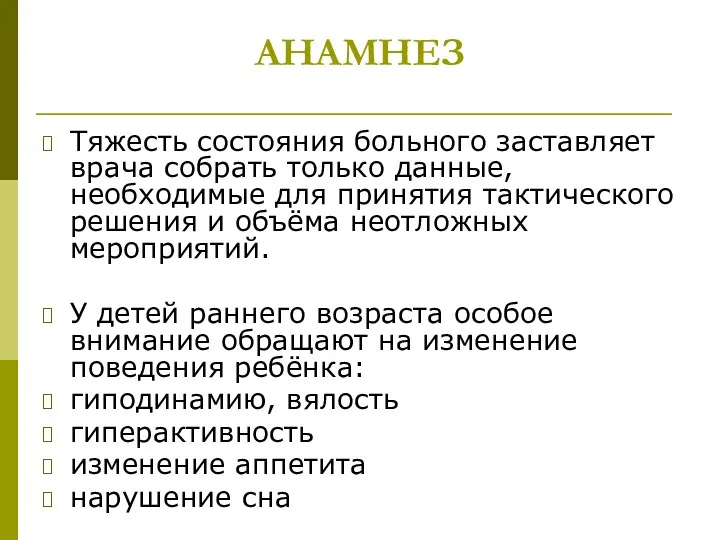 АНАМНЕЗ

Тяжесть состояния больного заставляет врача собрать только данные, необходимые для принятия тактического решения и объёма неотложных мероприятий.

У детей раннего возраста особое внимание обращают на изменение поведения ребёнка:

гиподинамию, вялость

гиперактивность

изменение аппетита

нарушение сна